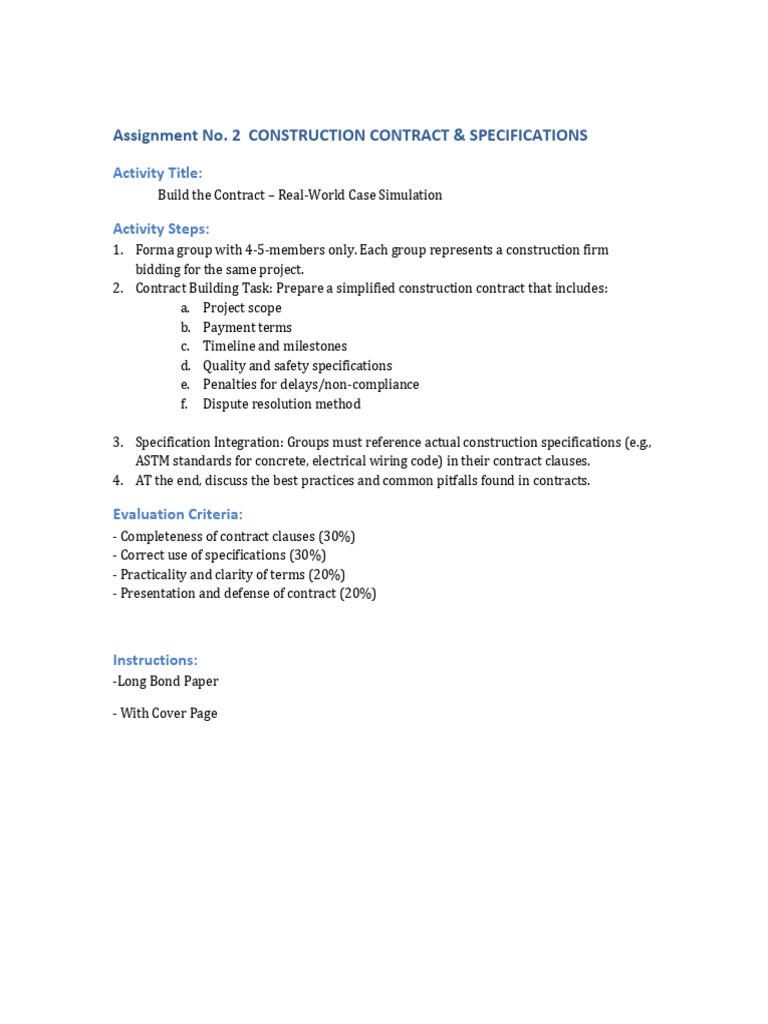 Assignment No. 2 CONSTRUCTION CONTRACT & SPECIFICATIONS

Activity Title:

Build the Contract – Real-World Case Simulation

Activity Steps:

1. Forma group with 4-5-members only. Each group represents a construction firm bidding for the same project.
2. Contract Building Task: Prepare a simplified construction contract that includes:
 a. Project scope
 b. Payment terms
 c. Timeline and milestones
 d. Quality and safety specifications
 e. Penalties for delays/non-compliance
 f. Dispute resolution method

3. Specification Integration: Groups must reference actual construction specifications (e.g., ASTM standards for concrete, electrical wiring code) in their contract clauses.
4. AT the end, discuss the best practices and common pitfalls found in contracts.

Evaluation Criteria:

- Completeness of contract clauses (30%)
- Correct use of specifications (30%)
- Practicality and clarity of terms (20%)
- Presentation and defense of contract (20%)

Instructions:

-Long Bond Paper

- With Cover Page